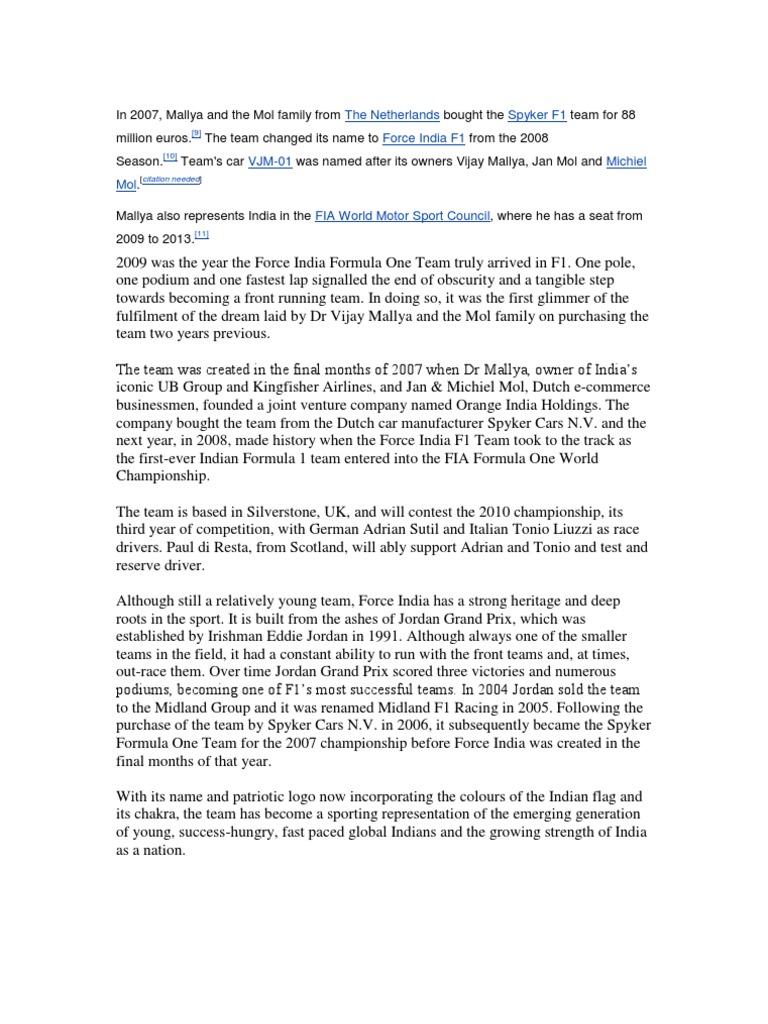 In 2007, Mallya and the Mol family from The Netherlands bought the Spyker F1 team for 88 million euros.[9] The team changed its name to Force India F1 from the 2008 Season.[10] Team's car VJM-01 was named after its owners Vijay Mallya, Jan Mol and Michiel Mol.[citation needed]

Mallya also represents India in the FIA World Motor Sport Council, where he has a seat from 2009 to 2013.[11]

2009 was the year the Force India Formula One Team truly arrived in F1. One pole, one podium and one fastest lap signalled the end of obscurity and a tangible step towards becoming a front running team. In doing so, it was the first glimmer of the fulfilment of the dream laid by Dr Vijay Mallya and the Mol family on purchasing the team two years previous.

The team was created in the final months of 2007 when Dr Mallya, owner of India's iconic UB Group and Kingfisher Airlines, and Jan & Michiel Mol, Dutch e-commerce businessmen, founded a joint venture company named Orange India Holdings. The company bought the team from the Dutch car manufacturer Spyker Cars N.V. and the next year, in 2008, made history when the Force India F1 Team took to the track as the first-ever Indian Formula 1 team entered into the FIA Formula One World Championship.

The team is based in Silverstone, UK, and will contest the 2010 championship, its third year of competition, with German Adrian Sutil and Italian Tonio Liuzzi as race drivers. Paul di Resta, from Scotland, will ably support Adrian and Tonio and test and reserve driver.

Although still a relatively young team, Force India has a strong heritage and deep roots in the sport. It is built from the ashes of Jordan Grand Prix, which was established by Irishman Eddie Jordan in 1991. Although always one of the smaller teams in the field, it had a constant ability to run with the front teams and, at times, out-race them. Over time Jordan Grand Prix scored three victories and numerous podiums, becoming one of F1's most successful teams. In 2004 Jordan sold the team to the Midland Group and it was renamed Midland F1 Racing in 2005. Following the purchase of the team by Spyker Cars N.V. in 2006, it subsequently became the Spyker Formula One Team for the 2007 championship before Force India was created in the final months of that year.

With its name and patriotic logo now incorporating the colours of the Indian flag and its chakra, the team has become a sporting representation of the emerging generation of young, success-hungry, fast paced global Indians and the growing strength of India as a nation.